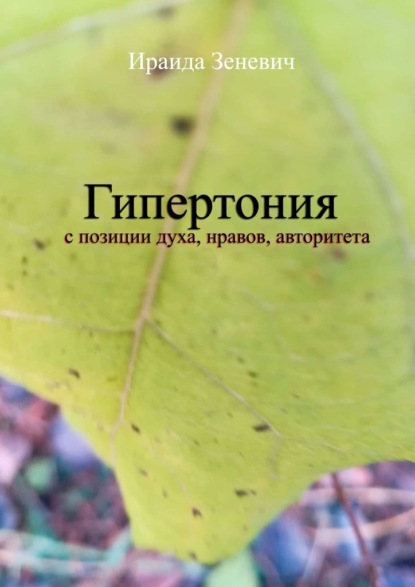 Ираида Зеневич

Гипертония

с позиции духа, нравов, авторитета